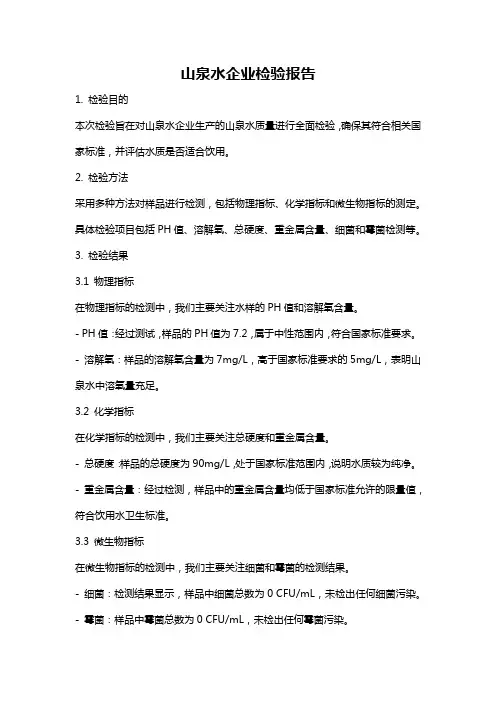 山泉水企业检验报告

1. 检验目的

本次检验旨在对山泉水企业生产的山泉水质量进行全面检验，确保其符合相关国家标准，并评估水质是否适合饮用。

2. 检验方法

采用多种方法对样品进行检测，包括物理指标、化学指标和微生物指标的测定。具体检验项目包括 PH 值、溶解氧、总硬度、重金属含量、细菌和霉菌检测等。

3. 检验结果

3.1 物理指标

在物理指标的检测中，我们主要关注水样的 PH 值和溶解氧含量。

- PH 值：经过测试，样品的 PH 值为 7.2，属于中性范围内，符合国家标准要求。

- 溶解氧：样品的溶解氧含量为 7mg/L，高于国家标准要求的 5mg/L，表明山泉水中溶氧量充足。

3.2 化学指标

在化学指标的检测中，我们主要关注总硬度和重金属含量。

- 总硬度：样品的总硬度为 90mg/L，处于国家标准范围内，说明水质较为纯净。

- 重金属含量：经过检测，样品中的重金属含量均低于国家标准允许的限量值，符合饮用水卫生标准。

3.3 微生物指标

在微生物指标的检测中，我们主要关注细菌和霉菌的检测结果。

- 细菌：检测结果显示，样品中细菌总数为 0 CFU/mL，未检出任何细菌污染。

- 霉菌：样品中霉菌总数为 0 CFU/mL，未检出任何霉菌污染。